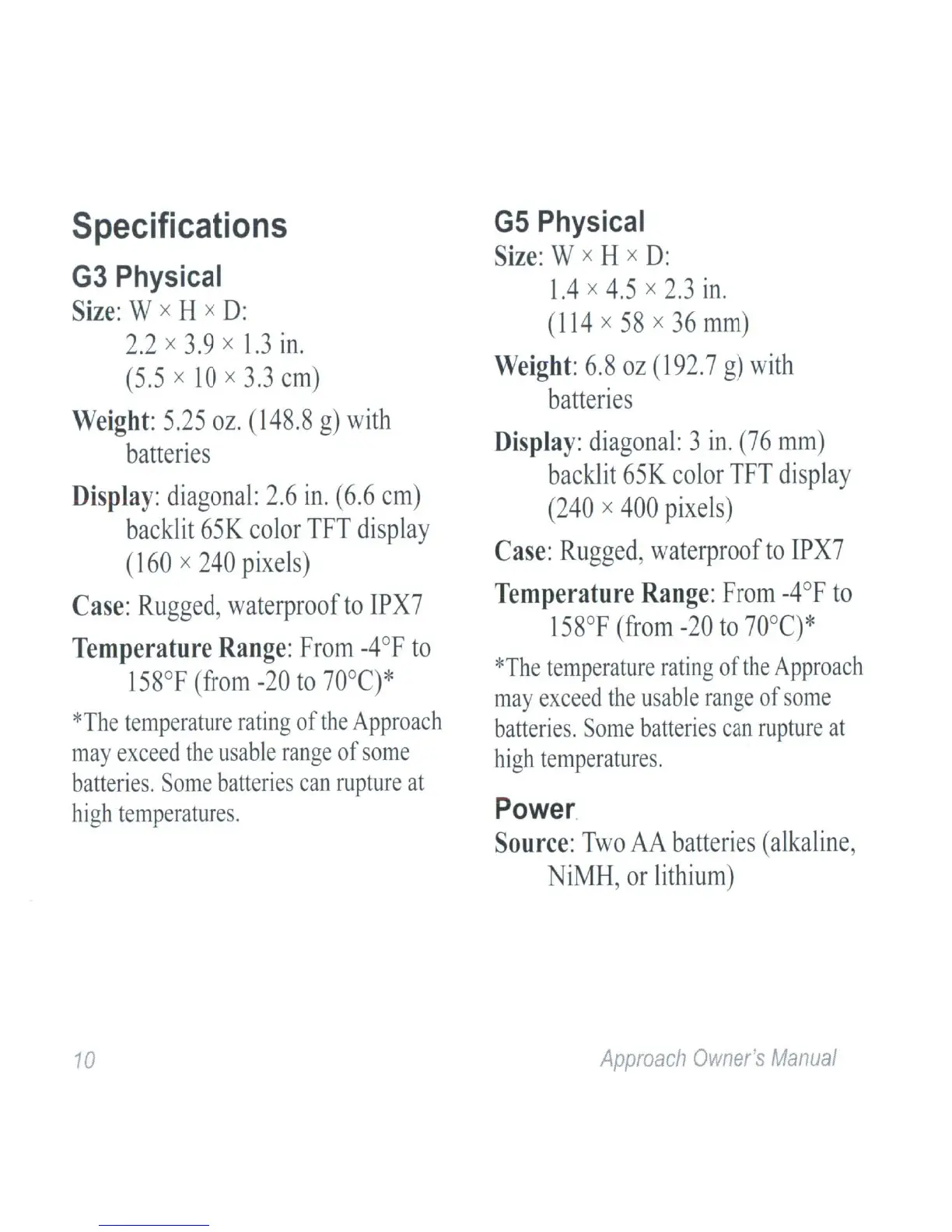 Specifications

G3 Physical

Size: W × H × D:
2.2 × 3.9 × 1.3 in.
(5.5 × 10 × 3.3 cm)

Weight: 5.25 oz. (148.8 g) with batteries

Display: diagonal: 2.6 in. (6.6 cm) backlit 65K color TFT display (160 × 240 pixels)

Case: Rugged, waterproof to IPX7

Temperature Range: From -4°F to 158°F (from -20 to 70°C)*

*The temperature rating of the Approach may exceed the usable range of some batteries. Some batteries can rupture at high temperatures.

G5 Physical

Size: W × H × D:
1.4 × 4.5 × 2.3 in.
(114 × 58 × 36 mm)

Weight: 6.8 oz (192.7 g) with batteries

Display: diagonal: 3 in. (76 mm) backlit 65K color TFT display (240 × 400 pixels)

Case: Rugged, waterproof to IPX7

Temperature Range: From -4°F to 158°F (from -20 to 70°C)*

*The temperature rating of the Approach may exceed the usable range of some batteries. Some batteries can rupture at high temperatures.

Power

Source: Two AA batteries (alkaline, NiMH, or lithium)

10

Approach Owner's Manual